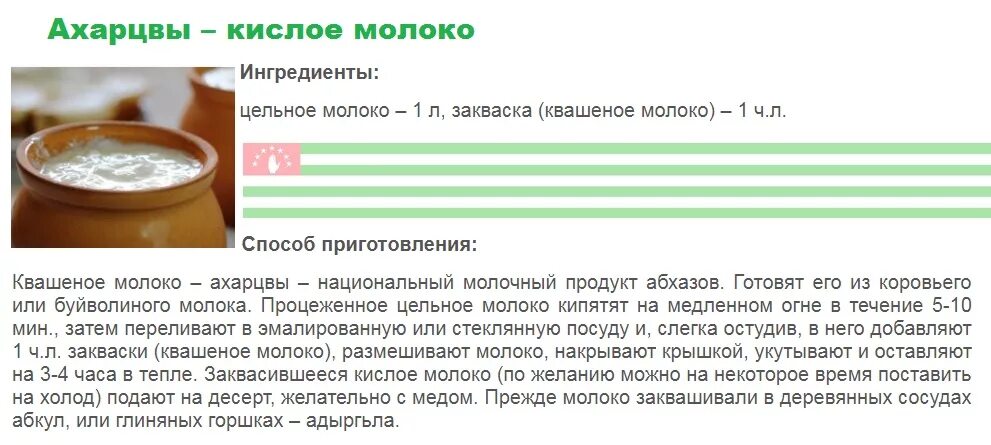 Ахарцвы – кислое молоко

Ингредиенты:

цельное молоко – 1 л, закваска (квашеное молоко) – 1 ч.л.

Способ приготовления:

Квашеное молоко – ахарцвы – национальный молочный продукт абхазов. Готовят его из коровьего или буйволиного молока. Процеженное цельное молоко кипятят на медленном огне в течение 5-10 мин., затем переливают в эмалированную или стеклянную посуду и, слегка остудив, в него добавляют 1 ч.л. закваски (квашеное молоко), размешивают молоко, накрывают крышкой, укутывают и оставляют на 3-4 часа в тепле. Заквасившееся кислое молоко (по желанию можно на некоторое время поставить на холод) подают на десерт, желательно с медом. Прежде молоко заквашивали в деревянных сосудах абкул, или глиняных горшках – адыргьла.